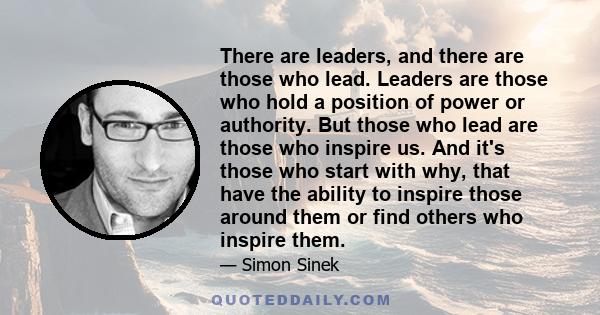 There are leaders, and there are those who lead. Leaders are those who hold a position of power or authority. But those who lead are those who inspire us. And it's those who start with why, that have the ability to inspire those around them or find others who inspire them.

— Simon Sinek

QUOTEDDAILY.COM